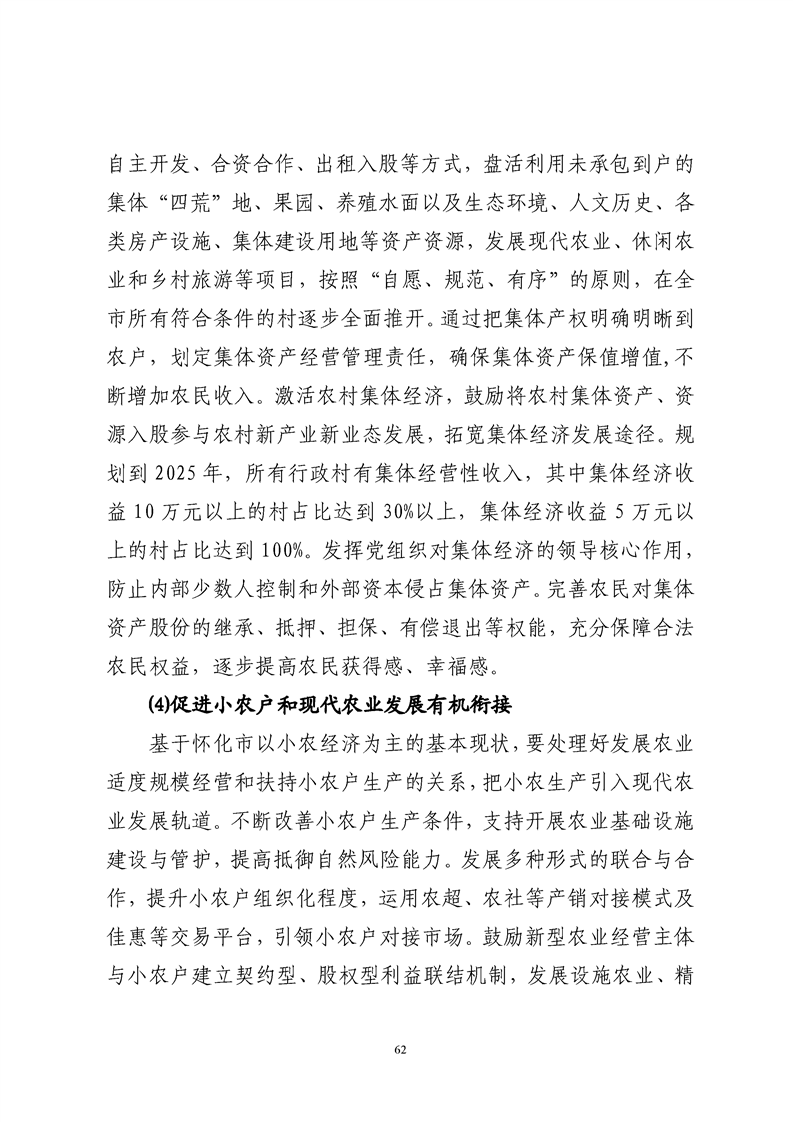 自主开发、合资合作、出租入股等方式，盘活利用未承包到户的集体“四荒”地、果园、养殖水面以及生态环境、人文历史、各类房产设施、集体建设用地等资产资源，发展现代农业、休闲农业和乡村旅游等项目，按照“自愿、规范、有序”的原则，在全市所有符合条件的村逐步全面推开。通过把集体产权明确明晰到农户，划定集体资产经营管理责任，确保集体资产保值增值,不断增加农民收入。激活农村集体经济，鼓励将农村集体资产、资源入股参与农村新产业新业态发展，拓宽集体经济发展途径。规划到 2025 年，所有行政村有集体经营性收入，其中集体经济收益 10 万元以上的村占比达到 30%以上，集体经济收益 5 万元以上的村占比达到 100%。发挥党组织对集体经济的领导核心作用，防止内部少数人控制和外部资本侵占集体资产。完善农民对集体资产股份的继承、抵押、担保、有偿退出等权能，充分保障合法农民权益，逐步提高农民获得感、幸福感。

⑷促进小农户和现代农业发展有机衔接

基于怀化市以小农经济为主的基本现状，要处理好发展农业适度规模经营和扶持小农户生产的关系，把小农生产引入现代农业发展轨道。不断改善小农户生产条件，支持开展农业基础设施建设与管护，提高抵御自然风险能力。发展多种形式的联合与合作，提升小农户组织化程度，运用农超、农社等产销对接模式及佳惠等交易平台，引领小农户对接市场。鼓励新型农业经营主体与小农户建立契约型、股权型利益联结机制，发展设施农业、精

62